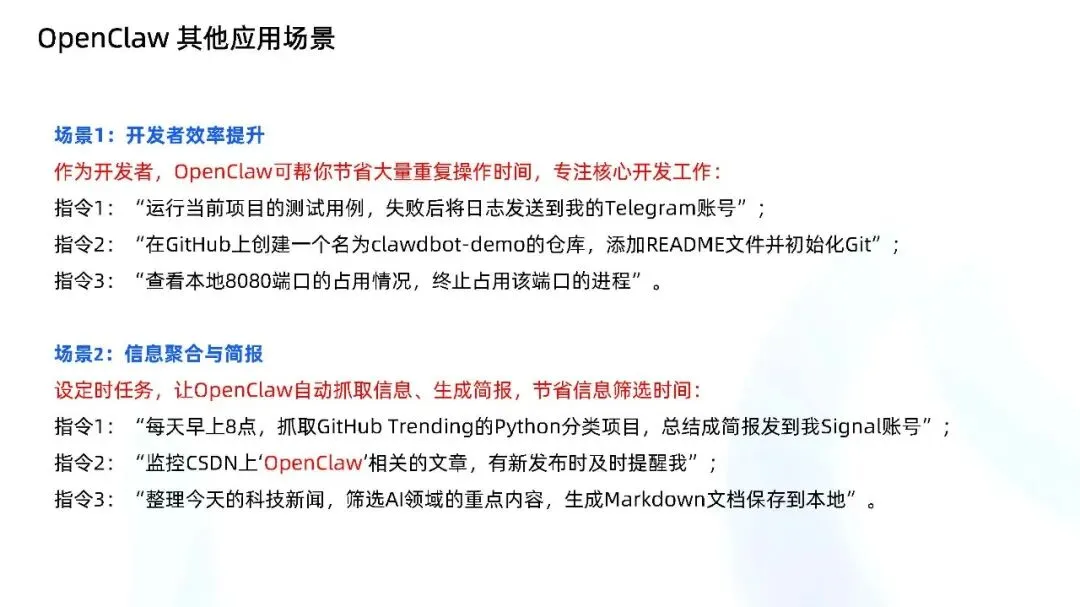 OpenClaw 其他应用场景

场景1：开发者效率提升

作为开发者，OpenClaw可帮你节省大量重复操作时间，专注核心开发工作：

指令1：“运行当前项目的测试用例，失败后将日志发送到我的Telegram账号”；

指令2：“在GitHub上创建一个名为clawdbot-demo的仓库，添加README文件并初始化Git”；

指令3：“查看本地8080端口的占用情况，终止占用该端口的进程”。

场景2：信息聚合与简报

设定时任务，让OpenClaw自动抓取信息、生成简报，节省信息筛选时间：

指令1：“每天早上8点，抓取GitHub Trending的Python分类项目，总结成简报发到我Signal账号”；

指令2：“监控CSDN上‘OpenClaw’相关的文章，有新发布时及时提醒我”；

指令3：“整理今天的科技新闻，筛选AI领域的重点内容，生成Markdown文档保存到本地”。